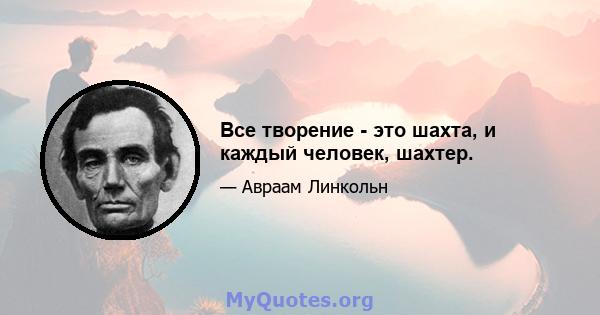 Все творение - это шахта, и каждый человек, шахтер.

— Авраам Линкольн

MyQuotes.org